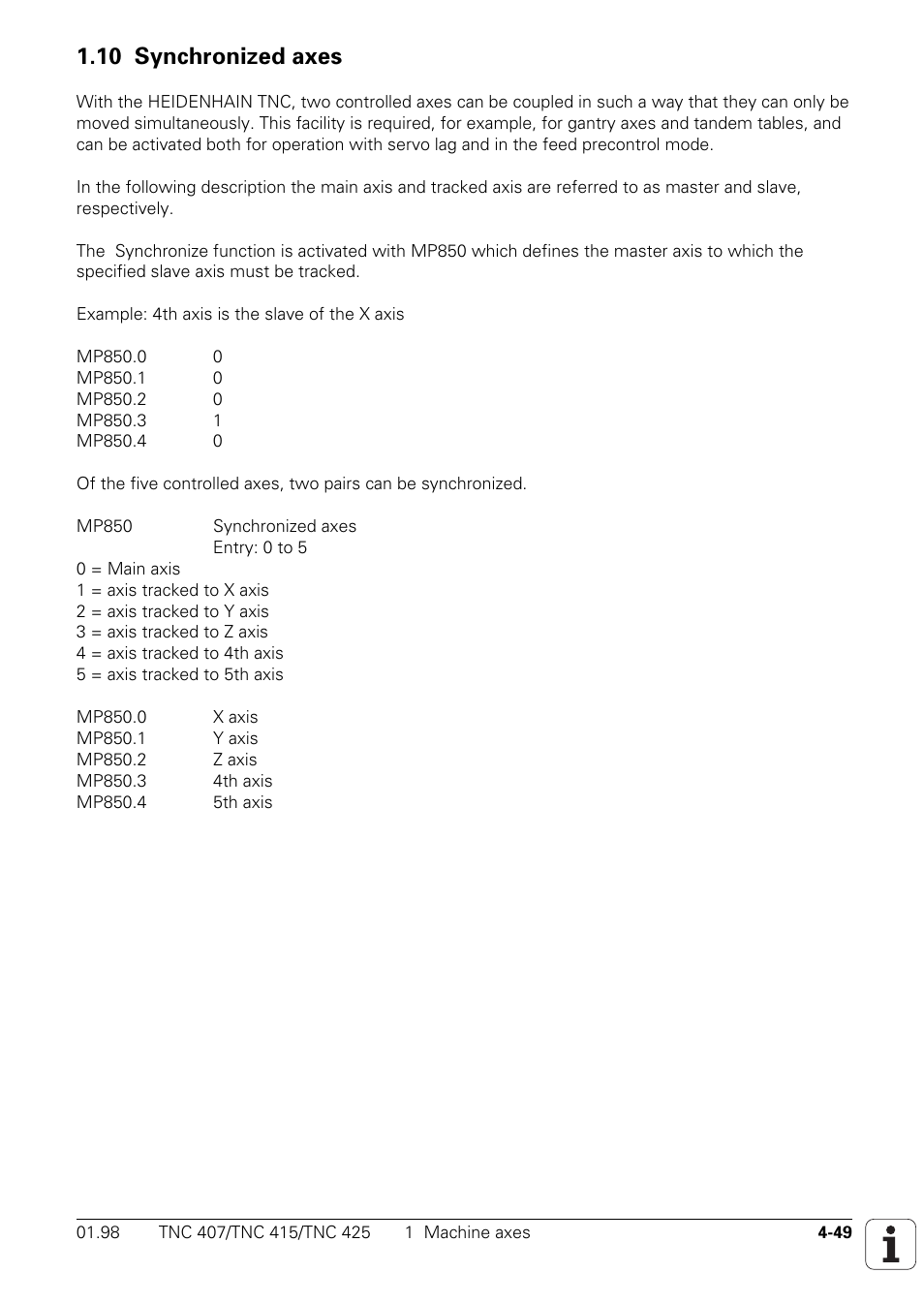 1.10 Synchronized axes

With the HEIDENHAIN TNC, two controlled axes can be coupled in such a way that they can only be moved simultaneously. This facility is required, for example, for gantry axes and tandem tables, and can be activated both for operation with servo lag and in the feed precontrol mode.

In the following description the main axis and tracked axis are referred to as master and slave, respectively.

The Synchronize function is activated with MP850 which defines the master axis to which the specified slave axis must be tracked.

Example: 4th axis is the slave of the X axis

MP850.0 0
MP850.1 0
MP850.2 0
MP850.3 1
MP850.4 0

Of the five controlled axes, two pairs can be synchronized.

MP850 Synchronized axes
Entry: 0 to 5
0 = Main axis
1 = axis tracked to X axis
2 = axis tracked to Y axis
3 = axis tracked to Z axis
4 = axis tracked to 4th axis
5 = axis tracked to 5th axis

MP850.0 X axis
MP850.1 Y axis
MP850.2 Z axis
MP850.3 4th axis
MP850.4 5th axis

01.98 TNC 407/TNC 415/TNC 425 1 Machine axes 4-49

i